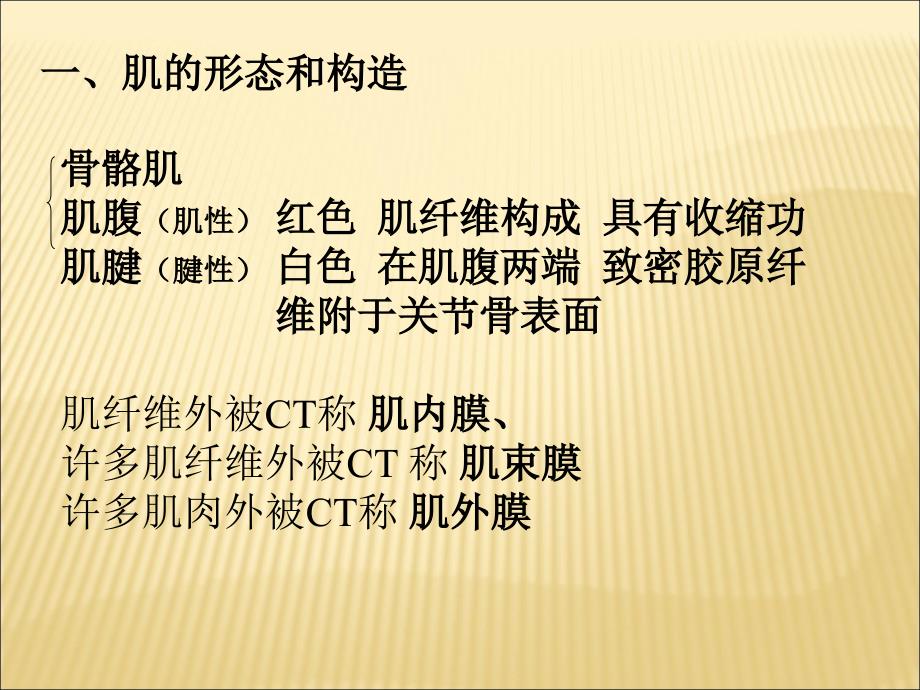 一、肌的形态和构造

骨骼肌
肌腹（肌性） 红色 肌纤维构成 具有收缩功
肌腱（腱性） 白色 在肌腹两端 致密胶原纤维附于关节骨表面

肌纤维外被CT称 肌内膜、
许多肌纤维外被CT 称 肌束膜
许多肌肉外被CT称 肌外膜